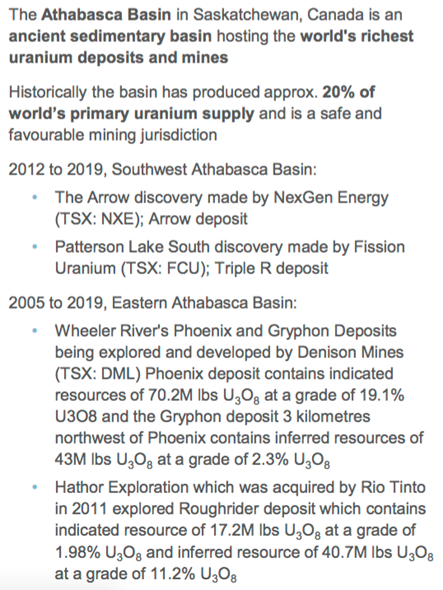 The Athabasca Basin in Saskatchewan, Canada is an ancient sedimentary basin hosting the world's richest uranium deposits and mines

Historically the basin has produced approx. 20% of world's primary uranium supply and is a safe and favourable mining jurisdiction

2012 to 2019, Southwest Athabasca Basin:

• The Arrow discovery made by NexGen Energy (TSX: NXE); Arrow deposit
• Patterson Lake South discovery made by Fission Uranium (TSX: FCU); Triple R deposit

2005 to 2019, Eastern Athabasca Basin:

• Wheeler River's Phoenix and Gryphon Deposits being explored and developed by Denison Mines (TSX: DML) Phoenix deposit contains indicated resources of 70.2M lbs $U_3O_8$ at a grade of 19.1% U3O8 and the Gryphon deposit 3 kilometres northwest of Phoenix contains inferred resources of 43M lbs $U_3O_8$ at a grade of 2.3% $U_3O_8$
• Hathor Exploration which was acquired by Rio Tinto in 2011 explored Roughrider deposit which contains indicated resource of 17.2M lbs $U_3O_8$ at a grade of 1.98% $U_3O_8$ and inferred resource of 40.7M lbs $U_3O_8$ at a grade of 11.2% $U_3O_8$